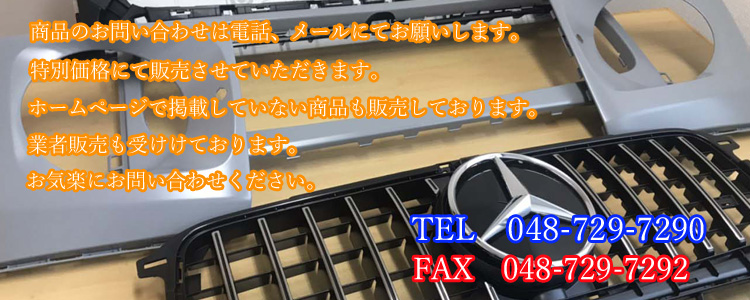 商品のお問い合わせは電話、メールにてお願いします。
特別価格にて販売させていただきます。
ホームページで掲載していない商品も販売しております。
業者販売も受けけております。
お気楽にお問い合わせください。

TEL　048-729-7290
FAX　048-729-7292